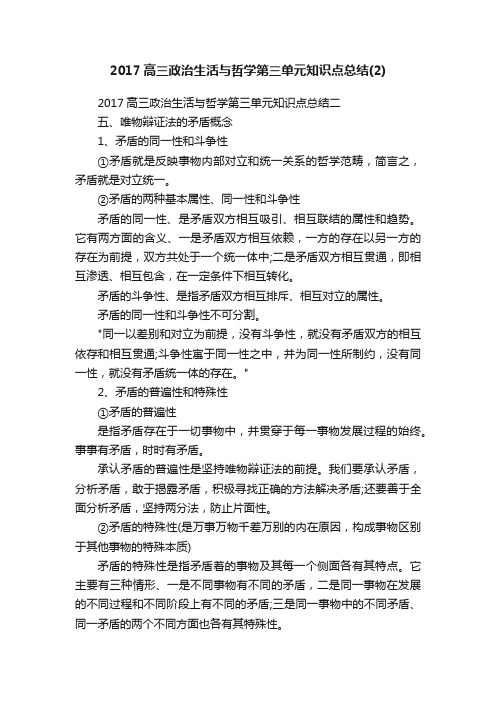 2017 高三政治生活与哲学第三单元知识点总结(2)

2017 高三政治生活与哲学第三单元知识点总结二

五、唯物辩证法的矛盾概念

1、矛盾的同一性和斗争性

①矛盾就是反映事物内部对立和统一关系的哲学范畴，简言之，矛盾就是对立统一。

②矛盾的两种基本属性、同一性和斗争性

矛盾的同一性、是矛盾双方相互吸引、相互联结的属性和趋势。它有两方面的含义、一是矛盾双方相互依赖，一方的存在以另一方的存在为前提，双方共处于一个统一体中;二是矛盾双方相互贯通，即相互渗透、相互包含，在一定条件下相互转化。

矛盾的斗争性、是指矛盾双方相互排斥、相互对立的属性。

矛盾的同一性和斗争性不可分割。

"同一以差别和对立为前提，没有斗争性，就没有矛盾双方的相互依存和相互贯通;斗争性寓于同一性之中，并为同一性所制约，没有同一性，就没有矛盾统一体的存在。"

2、矛盾的普遍性和特殊性

①矛盾的普遍性

是指矛盾存在于一切事物中，并贯穿于每一事物发展过程的始终。事事有矛盾，时时有矛盾。

承认矛盾的普遍性是坚持唯物辩证法的前提。我们要承认矛盾，分析矛盾，敢于揭露矛盾，积极寻找正确的方法解决矛盾;还要善于全面分析矛盾，坚持两分法，防止片面性。

②矛盾的特殊性(是万事万物千差万别的内在原因，构成事物区别于其他事物的特殊本质)

矛盾的特殊性是指矛盾着的事物及其每一个侧面各有其特点。它主要有三种情形、一是不同事物有不同的矛盾，二是同一事物在发展的不同过程和不同阶段上有不同的矛盾;三是同一事物中的不同矛盾、同一矛盾的两个不同方面也各有其特殊性。